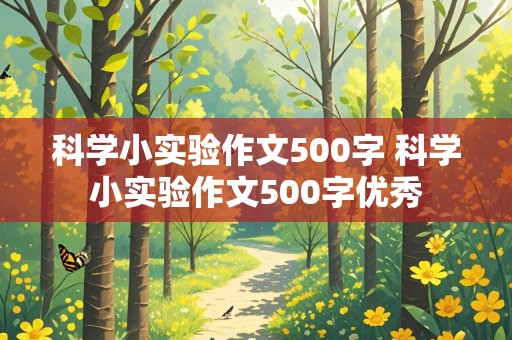 科学小实验作文500字 科学小实验作文500字优秀